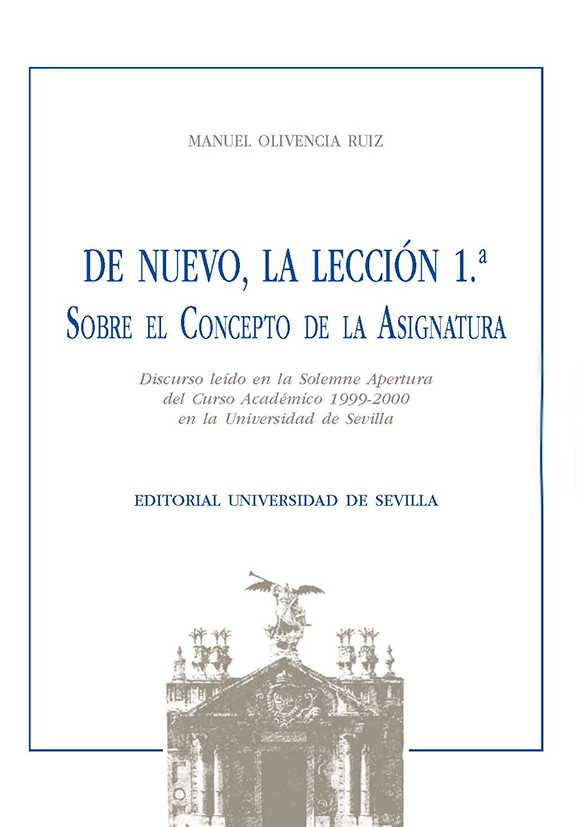 MANUEL OLIVENCIA RUIZ

DE NUEVO, LA LECCIÓN 1.ª
SOBRE EL CONCEPTO DE LA ASIGNATURA

Discurso leído en la Solemne Apertura del Curso Académico 1999-2000 en la Universidad de Sevilla

EDITORIAL UNIVERSIDAD DE SEVILLA